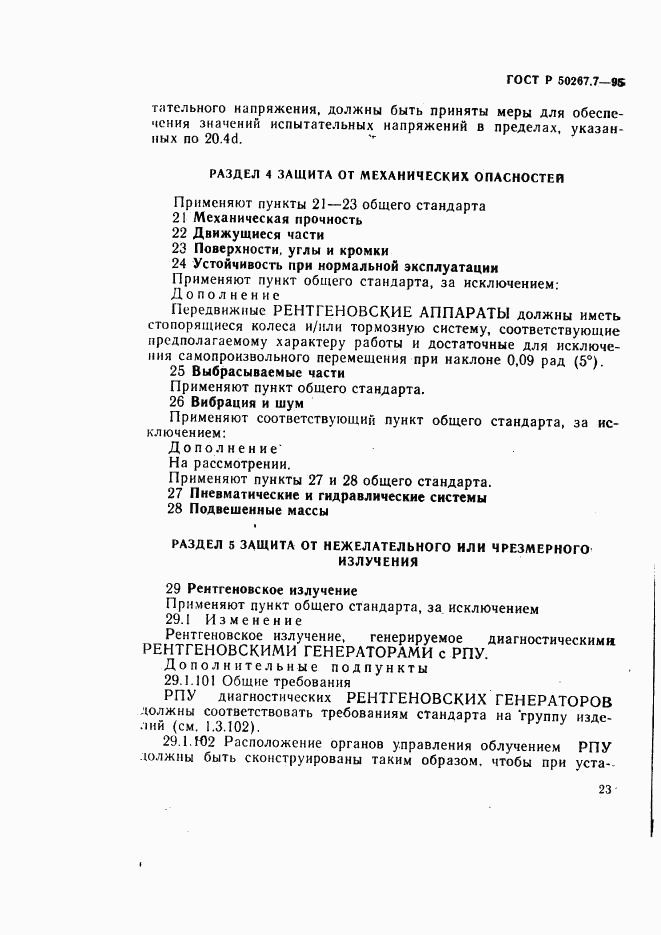 ГОСТ Р 50267.7—95

тательного напряжения, должны быть приняты меры для обеспечения значений испытательных напряжений в пределах, указанных по 20.4d.

РАЗДЕЛ 4 ЗАЩИТА ОТ МЕХАНИЧЕСКИХ ОПАСНОСТЕЙ

Применяют пункты 21—23 общего стандарта
21 Механическая прочность
22 Движущиеся части
23 Поверхности, углы и кромки
24 Устойчивость при нормальной эксплуатации
Применяют пункт общего стандарта, за исключением:
Дополнение
Передвижные РЕНТГЕНОВСКИЕ АППАРАТЫ должны иметь стопорящиеся колеса и/или тормозную систему, соответствующие предполагаемому характеру работы и достаточные для исключения самопроизвольного перемещения при наклоне 0,09 рад (5°).
25 Выбрасываемые части
Применяют пункт общего стандарта.
26 Вибрация и шум
Применяют соответствующий пункт общего стандарта, за исключением:
Дополнение
На рассмотрении.
Применяют пункты 27 и 28 общего стандарта.
27 Пневматические и гидравлические системы
28 Подвешенные массы

РАЗДЕЛ 5 ЗАЩИТА ОТ НЕЖЕЛАТЕЛЬНОГО ИЛИ ЧРЕЗМЕРНОГО ИЗЛУЧЕНИЯ

29 Рентгеновское излучение
Применяют пункт общего стандарта, за исключением
29.1 Изменение
Рентгеновское излучение, генерируемое диагностическими РЕНТГЕНОВСКИМИ ГЕНЕРАТОРАМИ с РПУ.
Дополнительные подпункты
29.1.101 Общие требования
РПУ диагностических РЕНТГЕНОВСКИХ ГЕНЕРАТОРОВ должны соответствовать требованиям стандарта на группу изделий (см. 1.3.102).
29.1.102 Расположение органов управления облучением РПУ должны быть сконструированы таким образом, чтобы при уста-

23